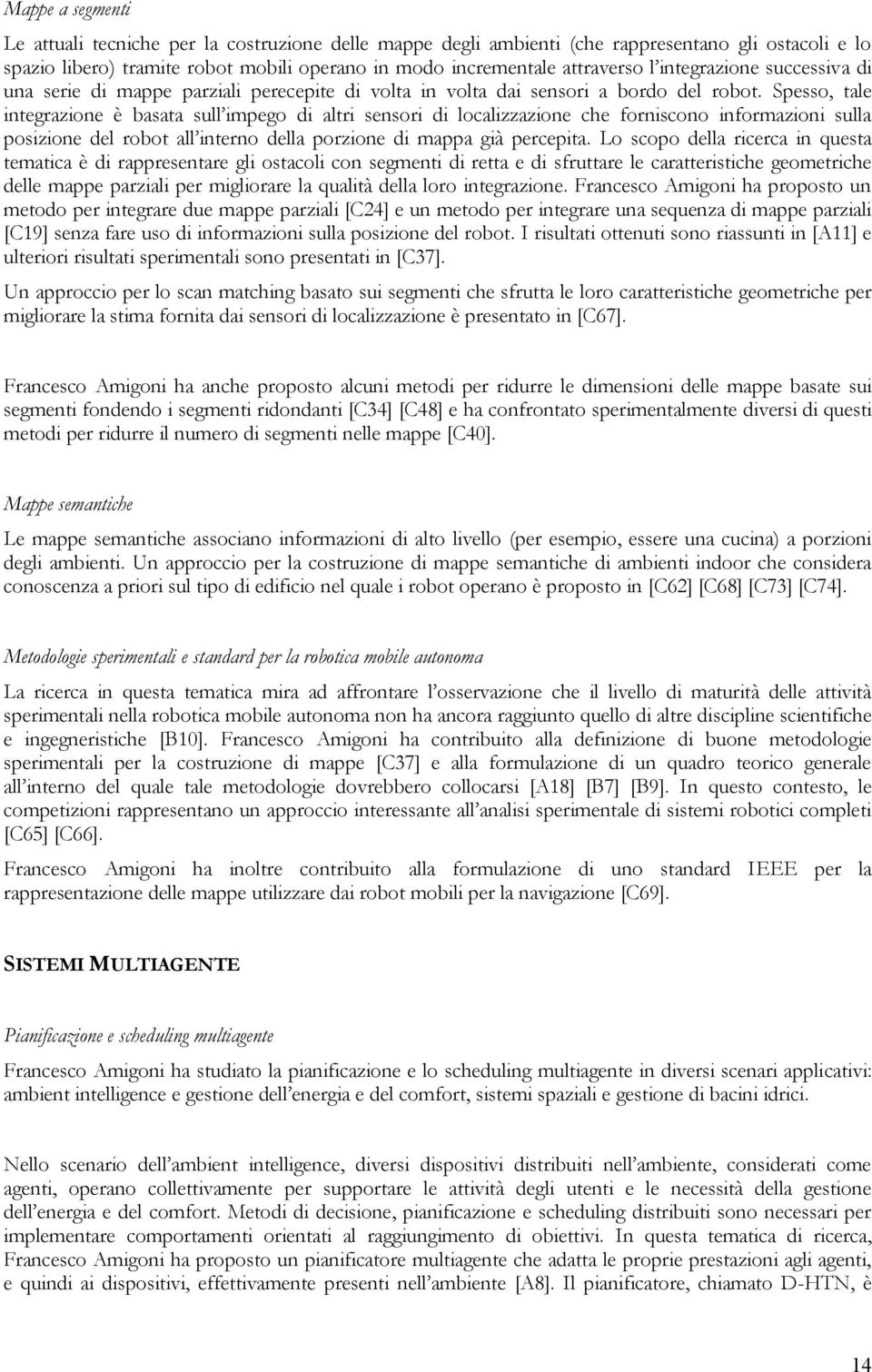 Mappe a segmenti

Le attuali tecniche per la costruzione delle mappe degli ambienti (che rappresentano gli ostacoli e lo spazio libero) tramite robot mobili operano in modo incrementale attraverso l'integrazione successiva di una serie di mappe parziali perecepite di volta in volta dai sensori a bordo del robot. Spesso, tale integrazione è basata sull'impego di altri sensori di localizzazione che forniscono informazioni sulla posizione del robot all'interno della porzione di mappa già percepita. Lo scopo della ricerca in questa tematica è di rappresentare gli ostacoli con segmenti di retta e di sfruttare le caratteristiche geometriche delle mappe parziali per migliorare la qualità della loro integrazione. Francesco Amigoni ha proposto un metodo per integrare due mappe parziali [C24] e un metodo per integrare una sequenza di mappe parziali [C19] senza fare uso di informazioni sulla posizione del robot. I risultati ottenuti sono riassunti in [A11] e ulteriori risultati sperimentali sono presentati in [C37].

Un approccio per lo scan matching basato sui segmenti che sfrutta le loro caratteristiche geometriche per migliorare la stima fornita dai sensori di localizzazione è presentato in [C67].

Francesco Amigoni ha anche proposto alcuni metodi per ridurre le dimensioni delle mappe basate sui segmenti fondendo i segmenti ridondanti [C34] [C48] e ha confrontato sperimentalmente diversi di questi metodi per ridurre il numero di segmenti nelle mappe [C40].

Mappe semantiche

Le mappe semantiche associano informazioni di alto livello (per esempio, essere una cucina) a porzioni degli ambienti. Un approccio per la costruzione di mappe semantiche di ambienti indoor che considera conoscenza a priori sul tipo di edificio nel quale i robot operano è proposto in [C62] [C68] [C73] [C74].

Metodologie sperimentali e standard per la robotica mobile autonoma

La ricerca in questa tematica mira ad affrontare l'osservazione che il livello di maturità delle attività sperimentali nella robotica mobile autonoma non ha ancora raggiunto quello di altre discipline scientifiche e ingegneristiche [B10]. Francesco Amigoni ha contribuito alla definizione di buone metodologie sperimentali per la costruzione di mappe [C37] e alla formulazione di un quadro teorico generale all'interno del quale tale metodologie dovrebbero collocarsi [A18] [B7] [B9]. In questo contesto, le competizioni rappresentano un approccio interessante all'analisi sperimentale di sistemi robotici completi [C65] [C66].

Francesco Amigoni ha inoltre contribuito alla formulazione di uno standard IEEE per la rappresentazione delle mappe utilizzare dai robot mobili per la navigazione [C69].

SISTEMI MULTIAGENTE

Pianificazione e scheduling multiagente

Francesco Amigoni ha studiato la pianificazione e lo scheduling multiagente in diversi scenari applicativi: ambient intelligence e gestione dell'energia e del comfort, sistemi spaziali e gestione di bacini idrici.

Nello scenario dell'ambient intelligence, diversi dispositivi distribuiti nell'ambiente, considerati come agenti, operano collettivamente per supportare le attività degli utenti e le necessità della gestione dell'energia e del comfort. Metodi di decisione, pianificazione e scheduling distribuiti sono necessari per implementare comportamenti orientati al raggiungimento di obiettivi. In questa tematica di ricerca, Francesco Amigoni ha proposto un pianificatore multiagente che adatta le proprie prestazioni agli agenti, e quindi ai dispositivi, effettivamente presenti nell'ambiente [A8]. Il pianificatore, chiamato D-HTN, è

14